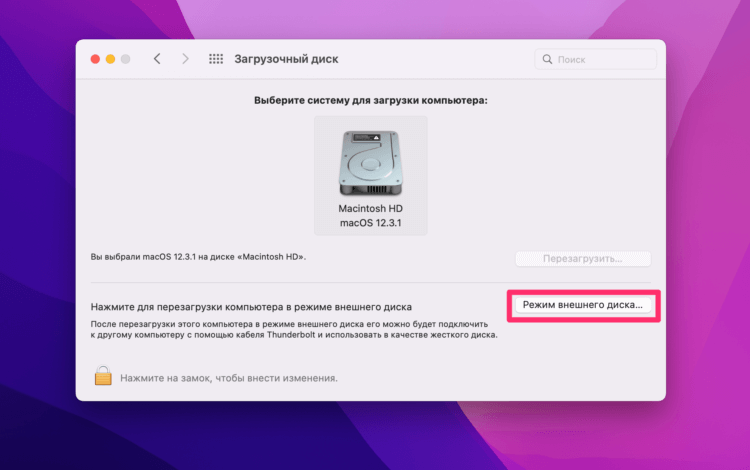 Загрузочный диск

Поиск

Выберите систему для загрузки компьютера:

Macintosh HD
macOS 12.3.1

Вы выбрали macOS 12.3.1 на диске «Macintosh HD».

Перезагрузить...

Нажмите для перезагрузки компьютера в режиме внешнего диска

Режим внешнего диска...

После перезагрузки этого компьютера в режиме внешнего диска его можно будет подключить к другому компьютеру с помощью кабеля Thunderbolt и использовать в качестве жесткого диска.

Нажмите на замок, чтобы внести изменения.